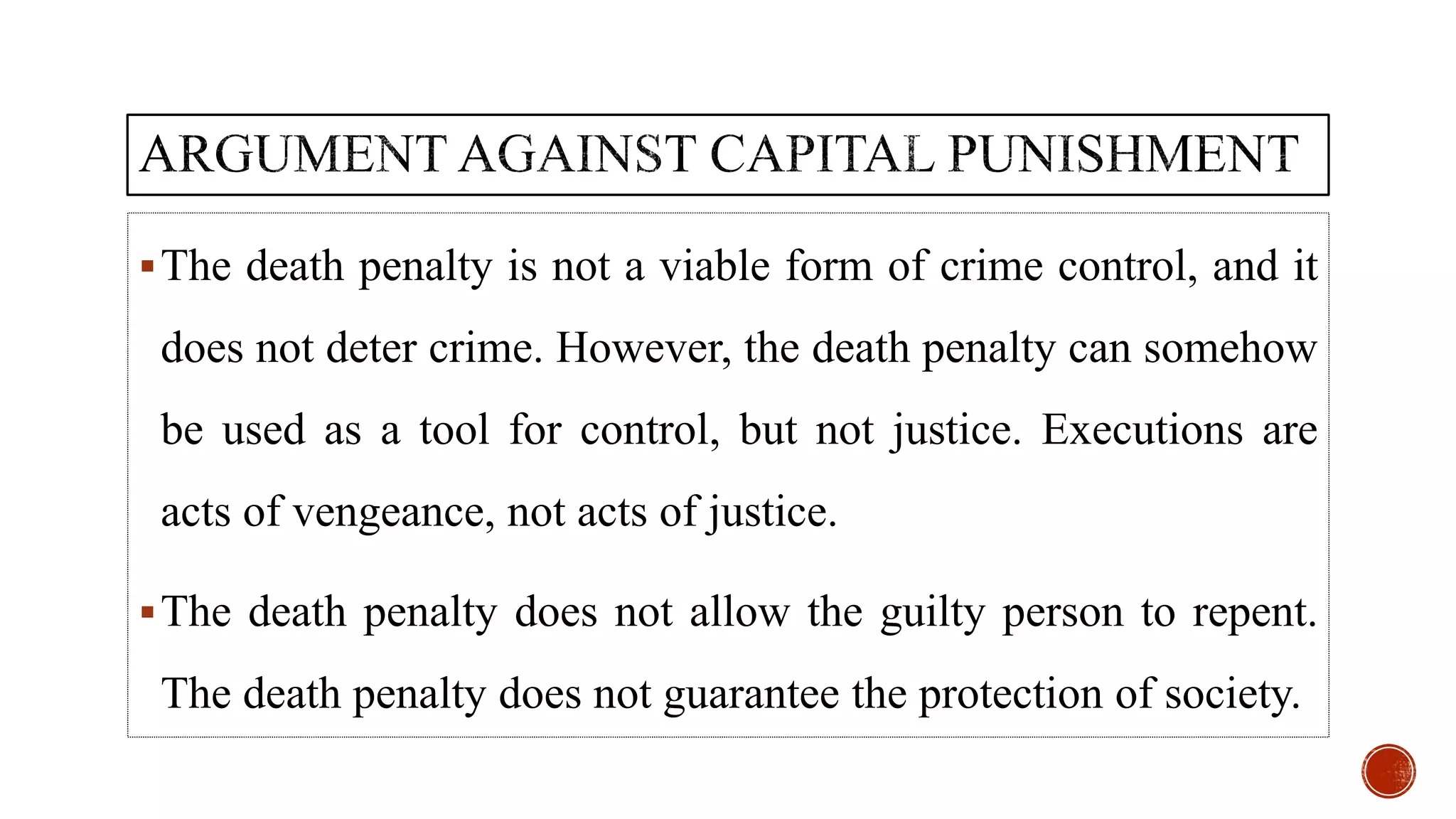 ARGUMENT AGAINST CAPITAL PUNISHMENT

▪ The death penalty is not a viable form of crime control, and it does not deter crime. However, the death penalty can somehow be used as a tool for control, but not justice. Executions are acts of vengeance, not acts of justice.

▪ The death penalty does not allow the guilty person to repent. The death penalty does not guarantee the protection of society.